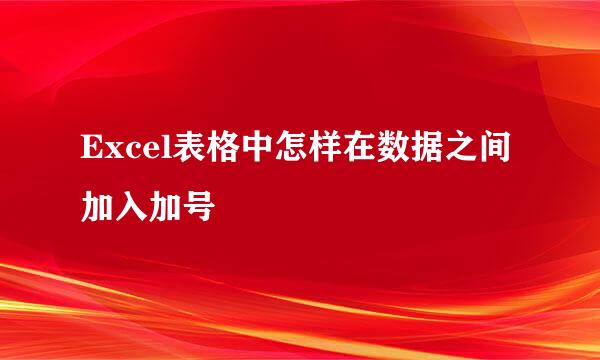 Excel表格中怎样在数据之间加入加号